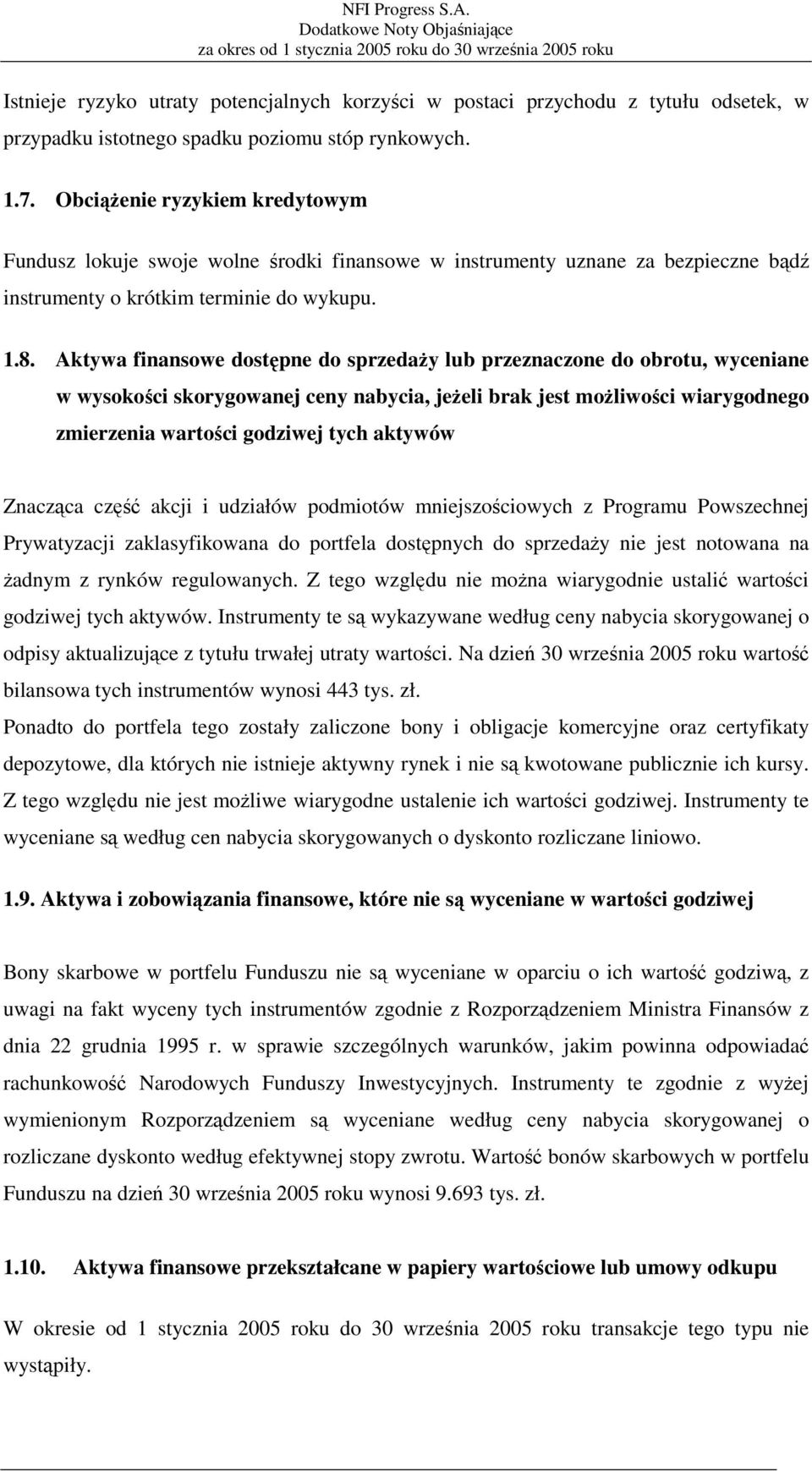 NFI Progress S.A.
Dodatkowe Noty Objaśniające
za okres od 1 stycznia 2005 roku do 30 września 2005 roku

Istnieje ryzyko utraty potencjalnych korzyści w postaci przychodu z tytułu odsetek, w przypadku istotnego spadku poziomu stóp rynkowych.

1.7. Obciążenie ryzykiem kredytowym

Fundusz lokuje swoje wolne środki finansowe w instrumenty uznane za bezpieczne bądź instrumenty o krótkim terminie do wykupu.

1.8. Aktywa finansowe dostępne do sprzedaży lub przeznaczone do obrotu, wyceniane w wysokości skorygowanej ceny nabycia, jeżeli brak jest możliwości wiarygodnego zmierzenia wartości godziwej tych aktywów

Znacząca część akcji i udziałów podmiotów mniejszościowych z Programu Powszechnej Prywatyzacji zaklasyfikowana do portfela dostępnych do sprzedaży nie jest notowana na żadnym z rynków regulowanych. Z tego względu nie można wiarygodnie ustalić wartości godziwej tych aktywów. Instrumenty te są wykazywane według ceny nabycia skorygowanej o odpisy aktualizujące z tytułu trwałej utraty wartości. Na dzień 30 września 2005 roku wartość bilansowa tych instrumentów wynosi 443 tys. zł.
Ponadto do portfela tego zostały zaliczone bony i obligacje komercyjne oraz certyfikaty depozytowe, dla których nie istnieje aktywny rynek i nie są kwotowane publicznie ich kursy. Z tego względu nie jest możliwe wiarygodne ustalenie ich wartości godziwej. Instrumenty te wyceniane są według cen nabycia skorygowanych o dyskonto rozliczane liniowo.

1.9. Aktywa i zobowiązania finansowe, które nie są wyceniane w wartości godziwej

Bony skarbowe w portfelu Funduszu nie są wyceniane w oparciu o ich wartość godziwą, z uwagi na fakt wyceny tych instrumentów zgodnie z Rozporządzeniem Ministra Finansów z dnia 22 grudnia 1995 r. w sprawie szczególnych warunków, jakim powinna odpowiadać rachunkowość Narodowych Funduszy Inwestycyjnych. Instrumenty te zgodnie z wyżej wymienionym Rozporządzeniem są wyceniane według ceny nabycia skorygowanej o rozliczane dyskonto według efektywnej stopy zwrotu. Wartość bonów skarbowych w portfelu Funduszu na dzień 30 września 2005 roku wynosi 9.693 tys. zł.

1.10. Aktywa finansowe przekształcane w papiery wartościowe lub umowy odkupu

W okresie od 1 stycznia 2005 roku do 30 września 2005 roku transakcje tego typu nie wystąpiły.